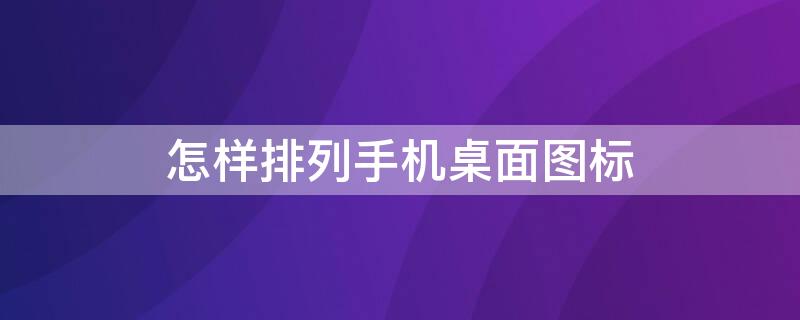 怎样排列手机桌面图标